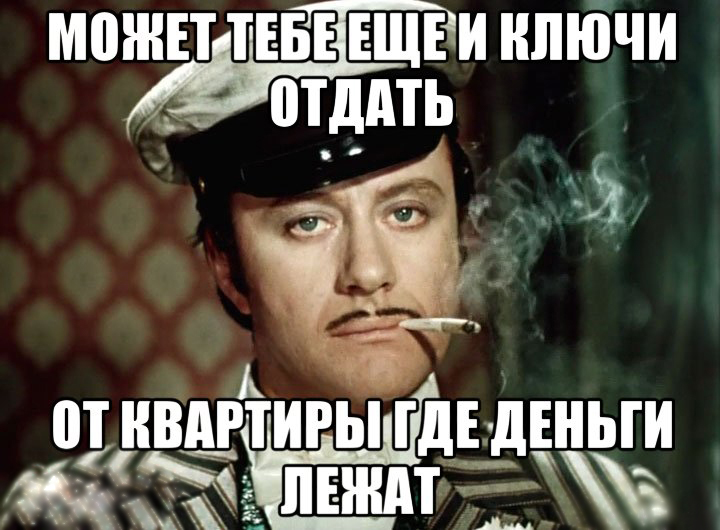 МОЖЕТ ТЕБЕ ЕЩЕ И КЛЮЧИ ОТДАТЬ

ОТ КВАРТИРЫ ГДЕ ДЕНЬГИ ЛЕЖАТ